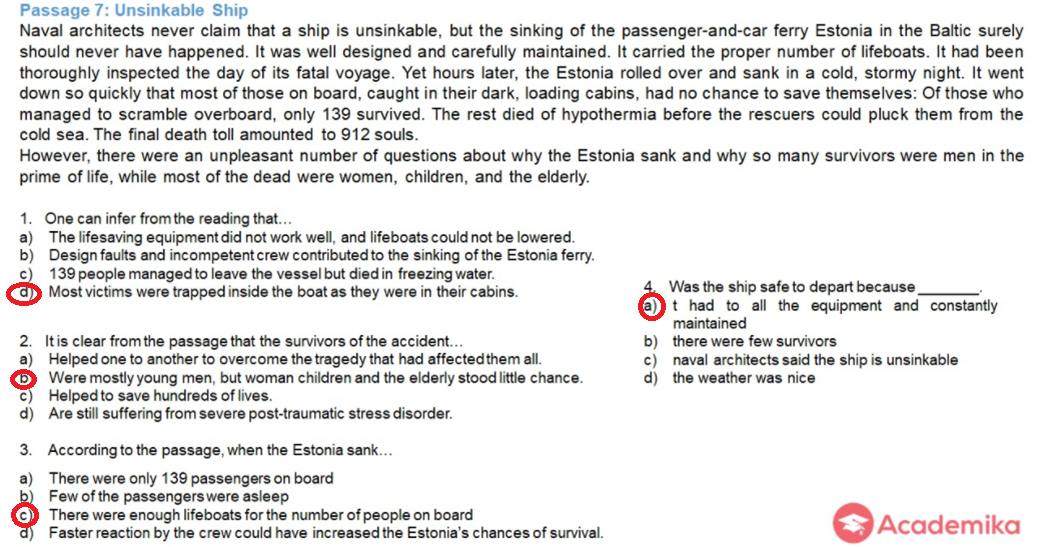 Passage 7: Unsinkable Ship
Naval architects never claim that a ship is unsinkable, but the sinking of the passenger-and-car ferry Estonia in the Baltic surely should never have happened. It was well designed and carefully maintained. It carried the proper number of lifeboats. It had been thoroughly inspected the day of its fatal voyage. Yet hours later, the Estonia rolled over and sank in a cold, stormy night. It went down so quickly that most of those on board, caught in their dark, loading cabins, had no chance to save themselves: Of those who managed to scramble overboard, only 139 survived. The rest died of hypothermia before the rescuers could pluck them from the cold sea. The final death toll amounted to 912 souls.
However, there were an unpleasant number of questions about why the Estonia sank and why so many survivors were men in the prime of life, while most of the dead were women, children, and the elderly.

1. One can infer from the reading that…
a) The lifesaving equipment did not work well, and lifeboats could not be lowered.
b) Design faults and incompetent crew contributed to the sinking of the Estonia ferry.
c) 139 people managed to leave the vessel but died in freezing water.
d) Most victims were trapped inside the boat as they were in their cabins.

2. It is clear from the passage that the survivors of the accident…
a) Helped one to another to overcome the tragedy that had affected them all.
b) Were mostly young men, but woman children and the elderly stood little chance.
c) Helped to save hundreds of lives.
d) Are still suffering from severe post-traumatic stress disorder.

3. According to the passage, when the Estonia sank…
a) There were only 139 passengers on board
b) Few of the passengers were asleep
c) There were enough lifeboats for the number of people on board
d) Faster reaction by the crew could have increased the Estonia's chances of survival.

4. Was the ship safe to depart because ________.
a) t had to all the equipment and constantly maintained
b) there were few survivors
c) naval architects said the ship is unsinkable
d) the weather was nice

Academika